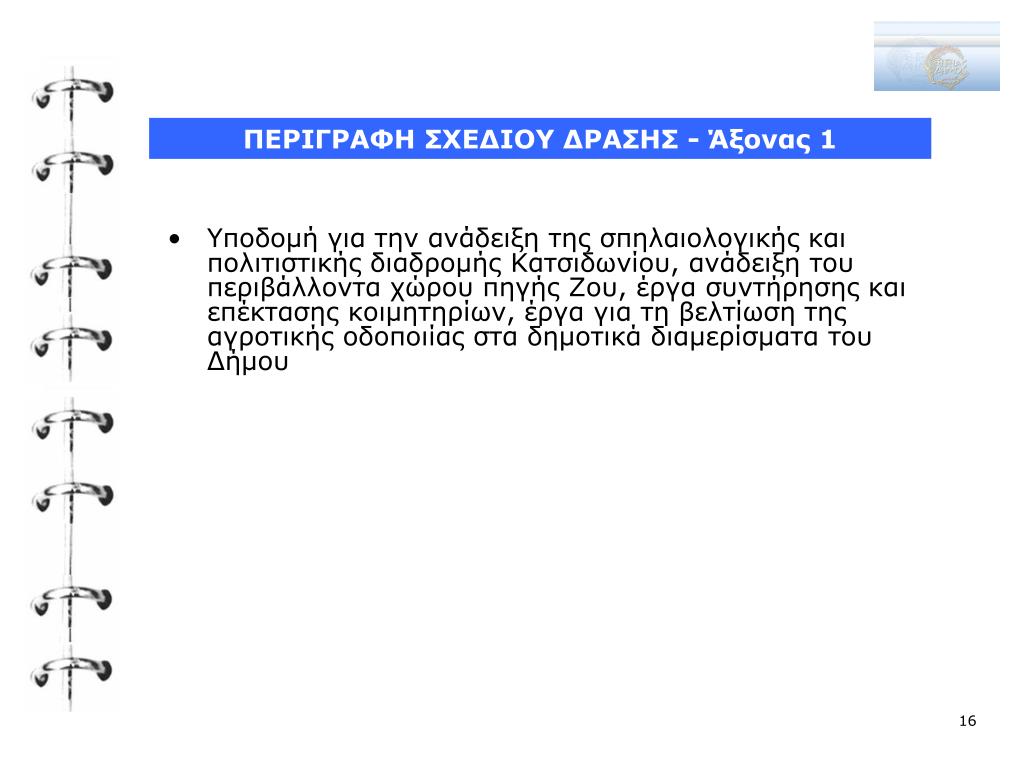 ΠΕΡΙΓΡΑΦΗ ΣΧΕΔΙΟΥ ΔΡΑΣΗΣ - Άξονας 1

• Υποδομή για την ανάδειξη της σπηλαιολογικής και πολιτιστικής διαδρομής Κατσιδωνίου, ανάδειξη του περιβάλλοντα χώρου πηγής Ζου, έργα συντήρησης και επέκτασης κοιμητηρίων, έργα για τη βελτίωση της αγροτικής οδοποιίας στα δημοτικά διαμερίσματα του Δήμου

16